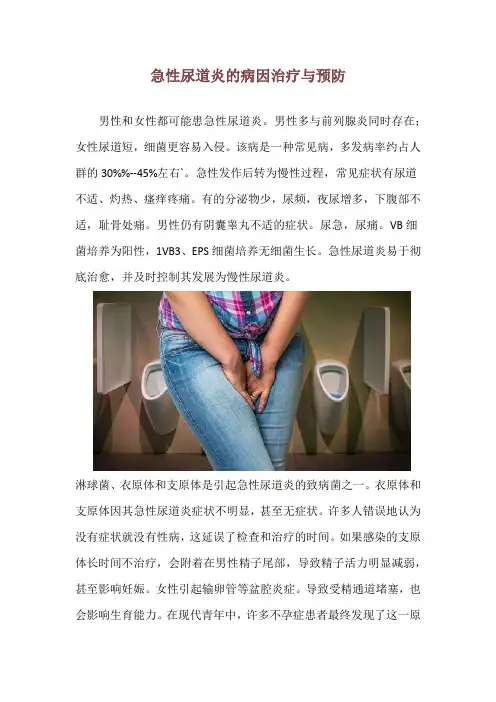 急性尿道炎的病因治疗与预防

男性和女性都可能患急性尿道炎。男性多与前列腺炎同时存在；女性尿道短，细菌更容易入侵。该病是一种常见病，多发病率约占人群的 30%%--45%左右`。急性发作后转为慢性过程，常见症状有尿道不适、灼热、瘙痒疼痛。有的分泌物少，尿频，夜尿增多，下腹部不适，耻骨处痛。男性仍有阴囊睾丸不适的症状。尿急，尿痛。VB 细菌培养为阳性，1VB3、EPS 细菌培养无细菌生长。急性尿道炎易于彻底治愈，并及时控制其发展为慢性尿道炎。

淋球菌、衣原体和支原体是引起急性尿道炎的致病菌之一。衣原体和支原体因其急性尿道炎症状不明显，甚至无症状。许多人错误地认为没有症状就没有性病，这延误了检查和治疗的时间。如果感染的支原体长时间不治疗，会附着在男性精子尾部，导致精子活力明显减弱，甚至影响妊娠。女性引起输卵管等盆腔炎症。导致受精通道堵塞，也会影响生育能力。在现代青年中，许多不孕症患者最终发现了这一原